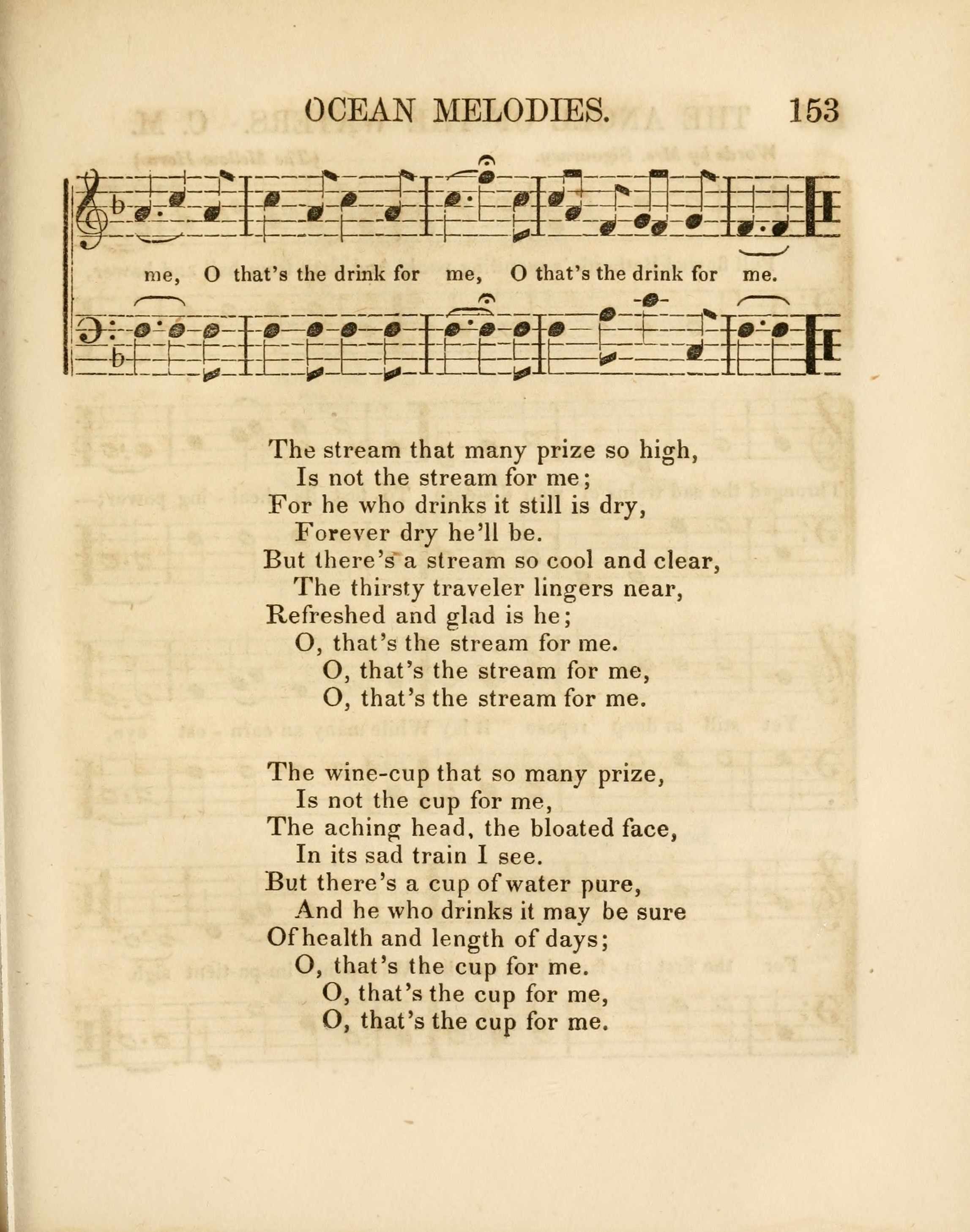 OCEAN MELODIES. 153

me, O that's the drink for me, O that's the drink for me.

The stream that many prize so high,
Is not the stream for me;
For he who drinks it still is dry,
Forever dry he'll be.
But there's a stream so cool and clear,
The thirsty traveler lingers near,
Refreshed and glad is he;
O, that's the stream for me.
O, that's the stream for me,
O, that's the stream for me.

The wine-cup that so many prize,
Is not the cup for me,
The aching head, the bloated face,
In its sad train I see.
But there's a cup of water pure,
And he who drinks it may be sure
Of health and length of days;
O, that's the cup for me.
O, that's the cup for me,
O, that's the cup for me.